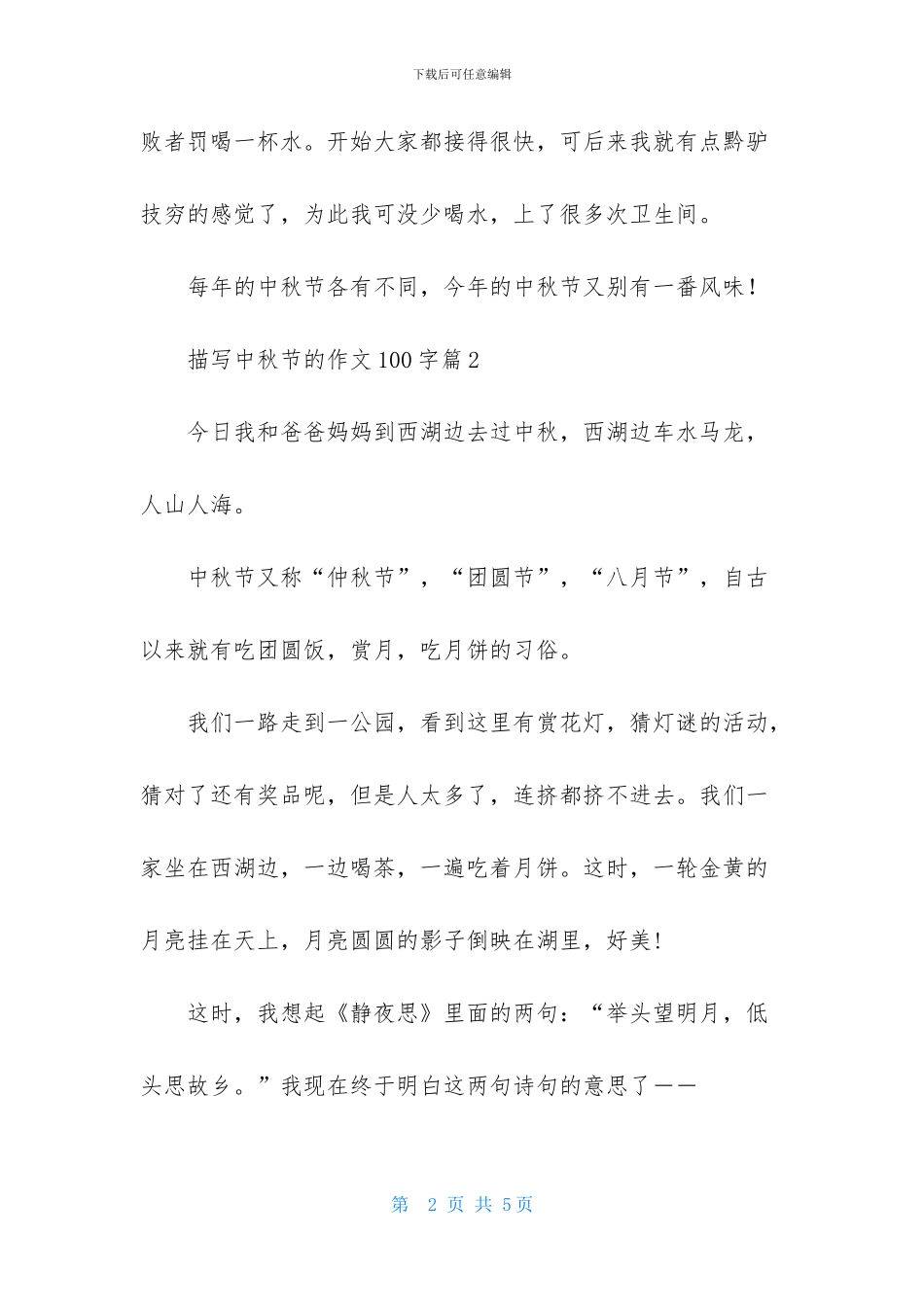 下载后可任意编辑

败者罚喝一杯水。开始大家都接得很快，可后来我就有点黔驴技穷的感觉了，为此我可没少喝水，上了很多次卫生间。

每年的中秋节各有不同，今年的中秋节又别有一番风味！

描写中秋节的作文100字篇2

今日我和爸爸妈妈到西湖边去过中秋，西湖边车水马龙，人山人海。

中秋节又称“仲秋节”，“团圆节”，“八月节”，自古以来就有吃团圆饭，赏月，吃月饼的习俗。

我们一路走到一公园，看到这里有赏花灯，猜灯谜的活动，猜对了还有奖品呢，但是人太多了，连挤都挤不进去。我们一家坐在西湖边，一边喝茶，一遍吃着月饼。这时，一轮金黄的月亮挂在天上，月亮圆圆的影子倒映在湖里，好美!

这时，我想起《静夜思》里面的两句：“举头望明月，低头思故乡。”我现在终于明白这两句诗句的意思了——

第 2 页 共 5页